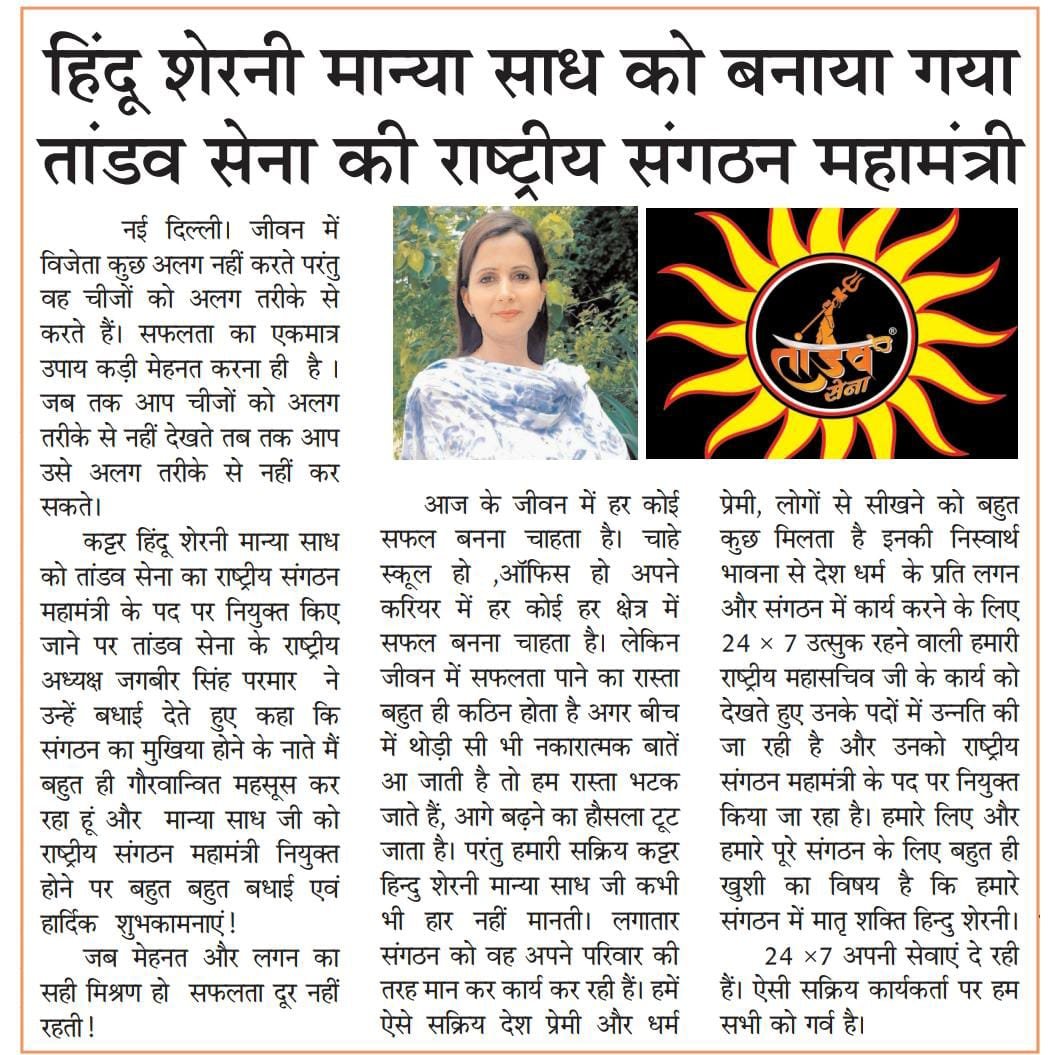 हिंदू शेरनी मान्या साध को बनाया गया तांडव सेना की राष्ट्रीय संगठन महामंत्री

नई दिल्ली। जीवन में विजेता कुछ अलग नहीं करते परंतु वह चीजों को अलग तरीके से करते हैं। सफलता का एकमात्र उपाय कड़ी मेहनत करना ही है । जब तक आप चीजों को अलग तरीके से नहीं देखते तब तक आप उसे अलग तरीके से नहीं कर सकते।

कट्टर हिंदू शेरनी मान्या साध को तांडव सेना का राष्ट्रीय संगठन महामंत्री के पद पर नियुक्त किए जाने पर तांडव सेना के राष्ट्रीय अध्यक्ष जगबीर सिंह परमार ने उन्हें बधाई देते हुए कहा कि संगठन का मुखिया होने के नाते मैं बहुत ही गौरवान्वित महसूस कर रहा हूं और मान्या साध जी को राष्ट्रीय संगठन महामंत्री नियुक्त होने पर बहुत बहुत बधाई एवं हार्दिक शुभकामनाएं!

जब मेहनत और लगन का सही मिश्रण हो सफलता दूर नहीं रहती!

तांडव सेना

आज के जीवन में हर कोई सफल बनना चाहता है। चाहे स्कूल हो ,ऑफिस हो अपने करियर में हर कोई हर क्षेत्र में सफल बनना चाहता है। लेकिन जीवन में सफलता पाने का रास्ता बहुत ही कठिन होता है अगर बीच में थोड़ी सी भी नकारात्मक बातें आ जाती है तो हम रास्ता भटक जाते हैं, आगे बढ़ने का हौसला टूट जाता है। परंतु हमारी सक्रिय कट्टर हिन्दु शेरनी मान्या साध जी कभी भी हार नहीं मानती। लगातार संगठन को वह अपने परिवार की तरह मान कर कार्य कर रही हैं। हमें ऐसे सक्रिय देश प्रेमी और धर्म प्रेमी, लोगों से सीखने को बहुत कुछ मिलता है इनकी निस्वार्थ भावना से देश धर्म के प्रति लगन और संगठन में कार्य करने के लिए 24 × 7 उत्सुक रहने वाली हमारी राष्ट्रीय महासचिव जी के कार्य को देखते हुए उनके पदों में उन्नति की जा रही है और उनको राष्ट्रीय संगठन महामंत्री के पद पर नियुक्त किया जा रहा है। हमारे लिए और हमारे पूरे संगठन के लिए बहुत ही खुशी का विषय है कि हमारे संगठन में मातृ शक्ति हिन्दु शेरनी।

24 ×7 अपनी सेवाएं दे रही हैं। ऐसी सक्रिय कार्यकर्ता पर हम सभी को गर्व है।